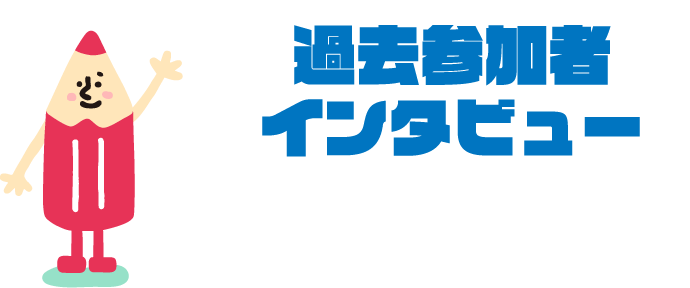 過去参加者
インタビュー